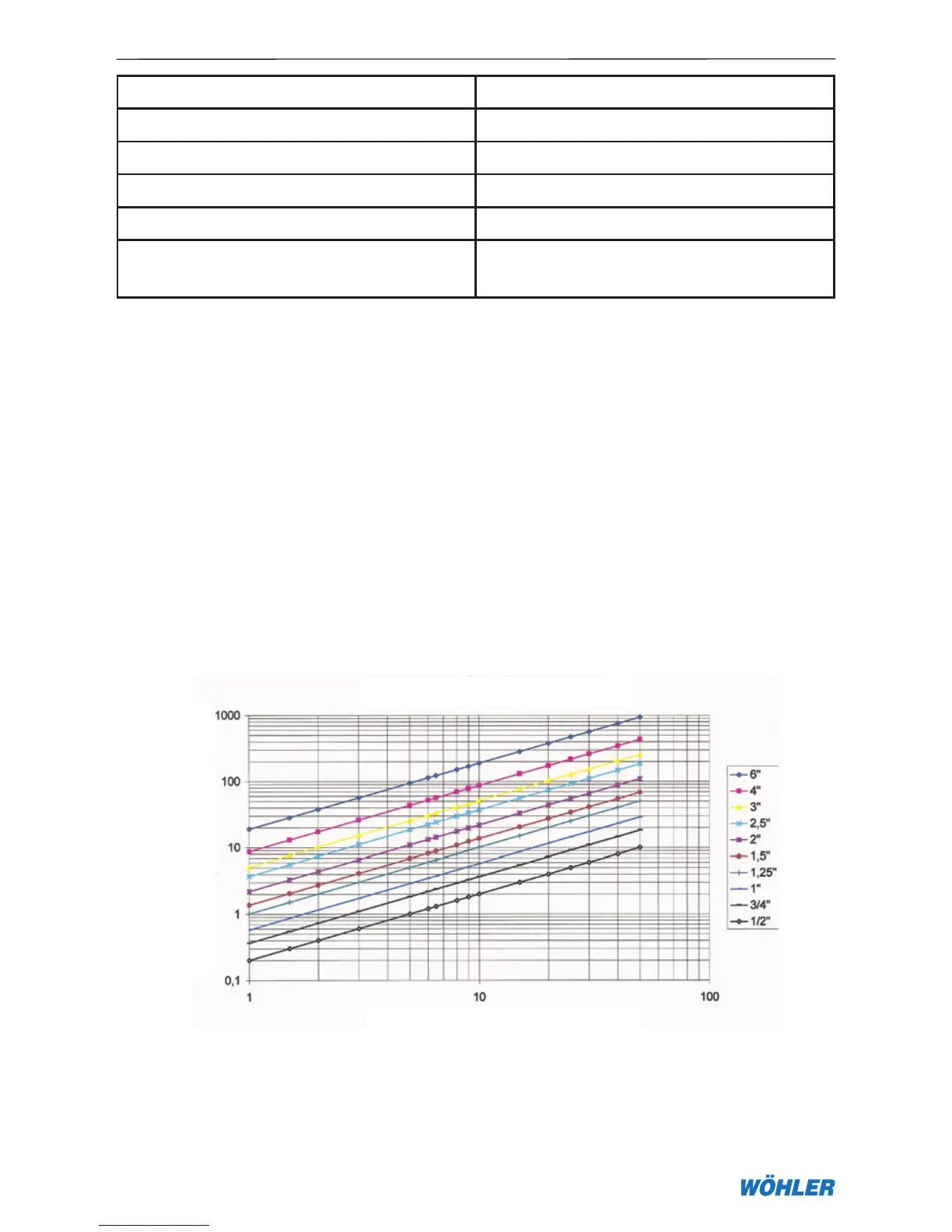 1000

100

10

1

0,1

1

10

100

6"
4"
3"
2,5"
2"
1,5"
1,25"
1"
3/4"
1/2"

WÖHLER